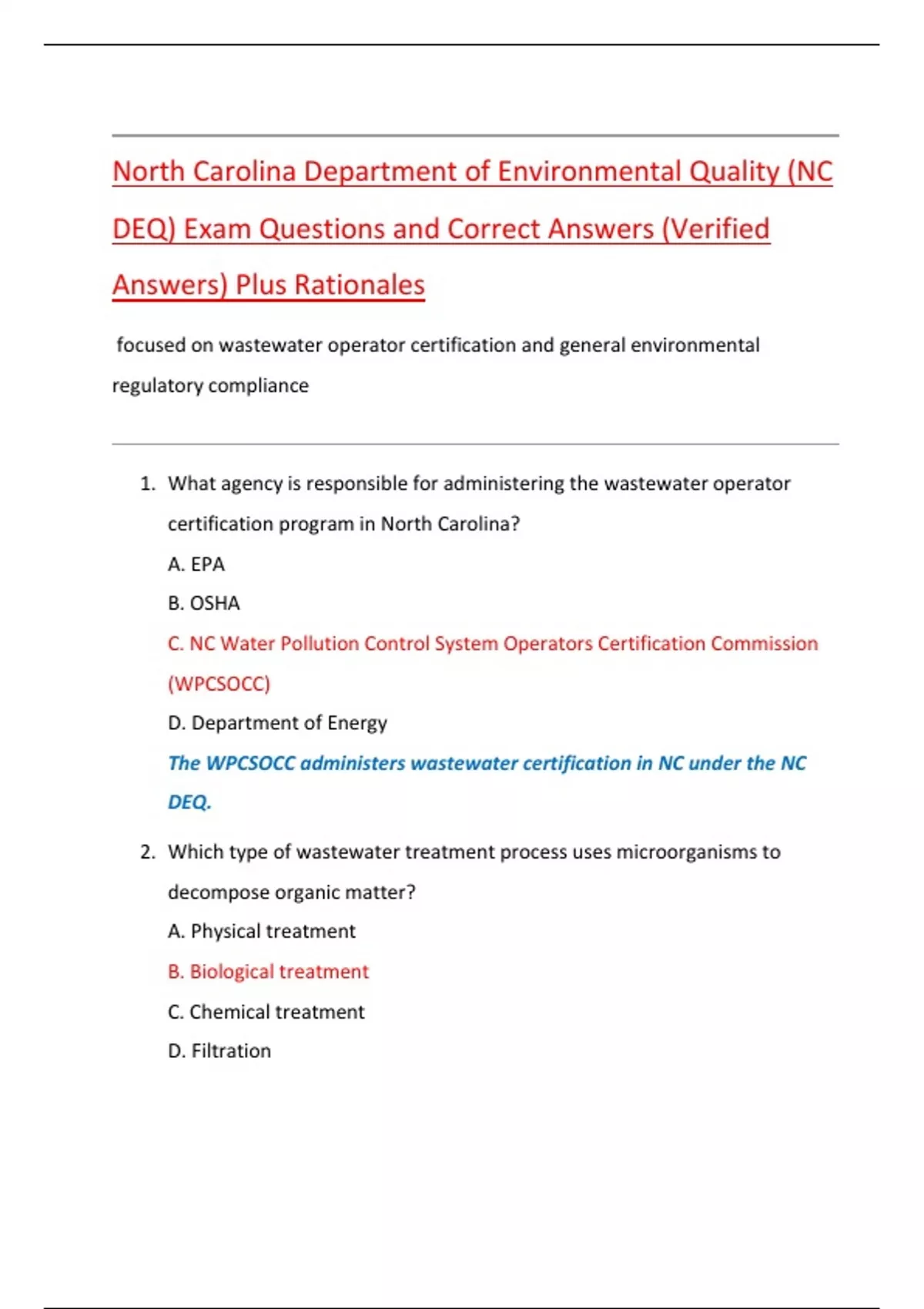 North Carolina Department of Environmental Quality (NC DEQ) Exam Questions and Correct Answers (Verified Answers) Plus Rationales

focused on wastewater operator certification and general environmental regulatory compliance

1. What agency is responsible for administering the wastewater operator certification program in North Carolina?

A. EPA

B. OSHA

C. NC Water Pollution Control System Operators Certification Commission (WPCSOCC)

D. Department of Energy

The WPCSOCC administers wastewater certification in NC under the NC DEQ.

2. Which type of wastewater treatment process uses microorganisms to decompose organic matter?

A. Physical treatment

B. Biological treatment

C. Chemical treatment

D. Filtration